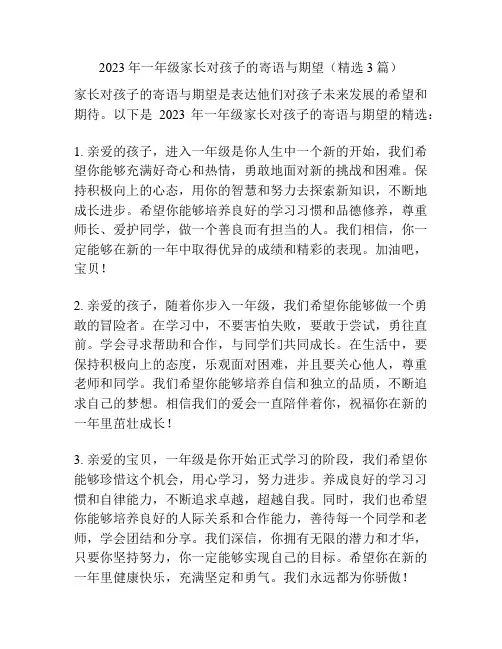 2023 年一年级家长对孩子的寄语与期望（精选 3 篇）

家长对孩子的寄语与期望是表达他们对孩子未来发展的希望和期待。以下是 2023 年一年级家长对孩子的寄语与期望的精选：

1. 亲爱的孩子，进入一年级是你人生中一个新的开始，我们希望你能够充满好奇心和热情，勇敢地面对新的挑战和困难。保持积极向上的心态，用你的智慧和努力去探索新知识，不断地成长进步。希望你能够培养良好的学习习惯和品德修养，尊重师长、爱护同学，做一个善良而有担当的人。我们相信，你一定能够在新的一年中取得优异的成绩和精彩的表现。加油吧，宝贝！

2. 亲爱的孩子，随着你步入一年级，我们希望你能够做一个勇敢的冒险者。在学习中，不要害怕失败，要敢于尝试，勇往直前。学会寻求帮助和合作，与同学们共同成长。在生活中，要保持积极向上的态度，乐观面对困难，并且要关心他人，尊重老师和同学。我们希望你能够培养自信和独立的品质，不断追求自己的梦想。相信我们的爱会一直陪伴着你，祝福你在新的一年里茁壮成长！

3. 亲爱的宝贝，一年级是你开始正式学习的阶段，我们希望你能够珍惜这个机会，用心学习，努力进步。养成良好的学习习惯和自律能力，不断追求卓越，超越自我。同时，我们也希望你能够培养良好的人际关系和合作能力，善待每一个同学和老师，学会团结和分享。我们深信，你拥有无限的潜力和才华，只要你坚持努力，你一定能够实现自己的目标。希望你在新的一年里健康快乐，充满坚定和勇气。我们永远都为你骄傲！